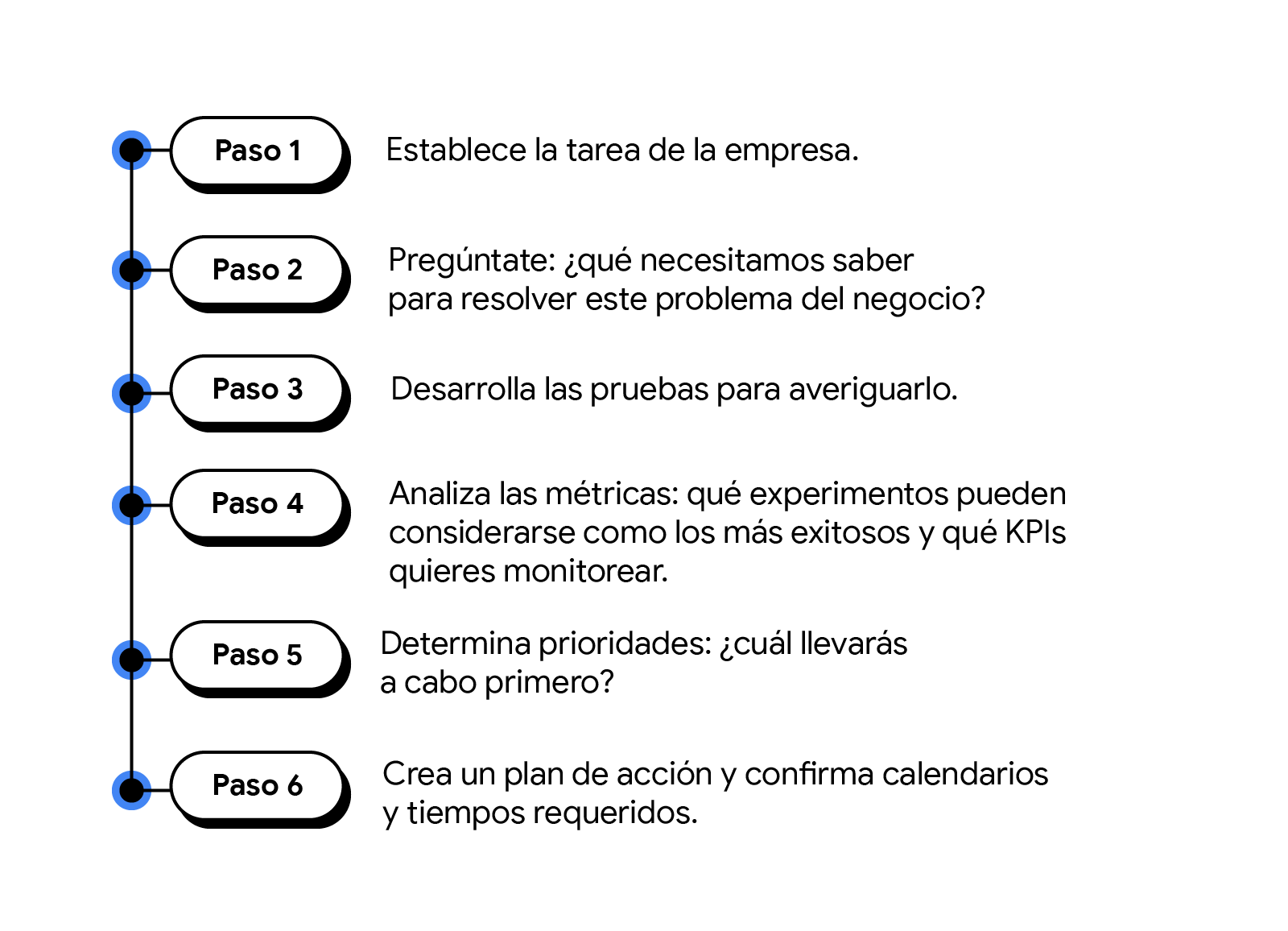 Paso 1
Establece la tarea de la empresa.

Paso 2
Pregúntate: ¿qué necesitamos saber para resolver este problema del negocio?

Paso 3
Desarrolla las pruebas para averiguarlo.

Paso 4
Analiza las métricas: qué experimentos pueden considerarse como los más exitosos y qué KPIs quieres monitorear.

Paso 5
Determina prioridades: ¿cuál llevarás a cabo primero?

Paso 6
Crea un plan de acción y confirma calendarios y tiempos requeridos.